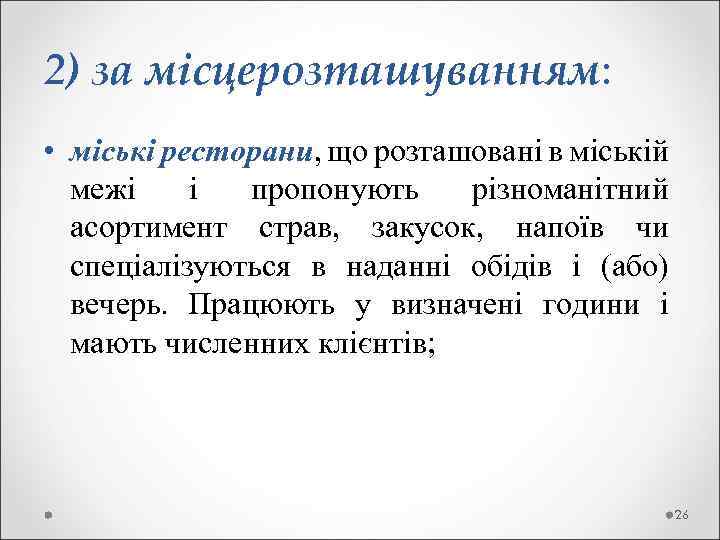 2) за місцерозташуванням:

• міські ресторани, що розташовані в міській межі і пропонують різноманітний асортимент страв, закусок, напоїв чи спеціалізуються в наданні обідів і (або) вечерь. Працюють у визначені години і мають численних клієнтів;

26